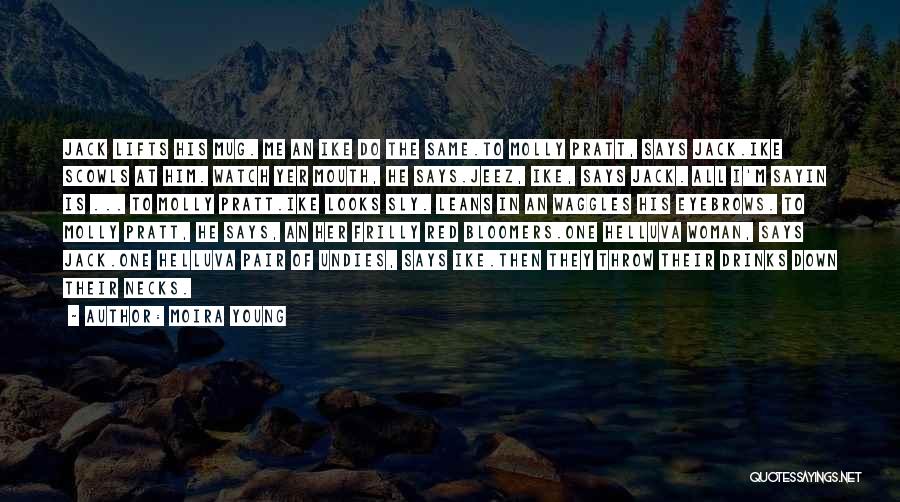 JACK LIFTS HIS MUG. ME AN IKE DO THE SAME.TO MOLLY PRATT, SAYS JACK.IKE SCOWLS AT HIM. WATCH YER MOUTH, HE SAYS.JEEZ, IKE, SAYS JACK. ALL I'M SAYIN IS ... TO MOLLY PRATT.IKE LOOKS SLY. LEANS IN AN WAGGLES HIS EYEBROWS. TO MOLLY PRATT, HE SAYS, AN HER FRILLY RED BLOOMERS.ONE HELLUVA WOMAN, SAYS JACK.ONE HELLUVA PAIR OF UNDIES, SAYS IKE.THEN THEY THROW THEIR DRINKS DOWN THEIR NECKS.

- AUTHOR: MOIRA YOUNG

QUOTESSAYINGS.NET